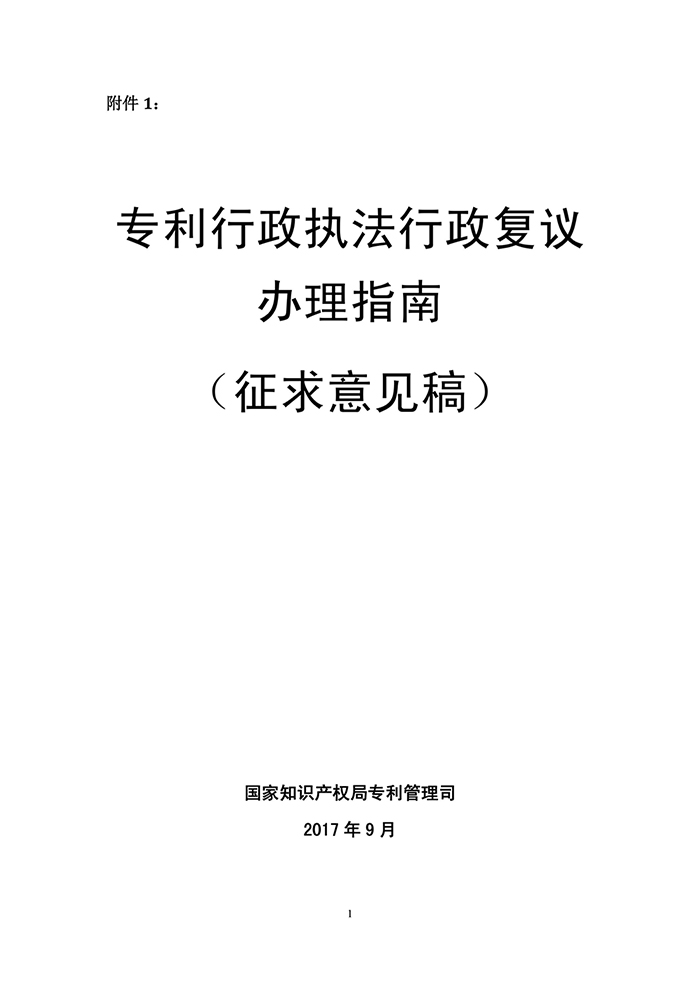 附件 1：

专利行政执法行政复议
办理指南
（征求意见稿）

国家知识产权局专利管理司
2017 年 9 月

1